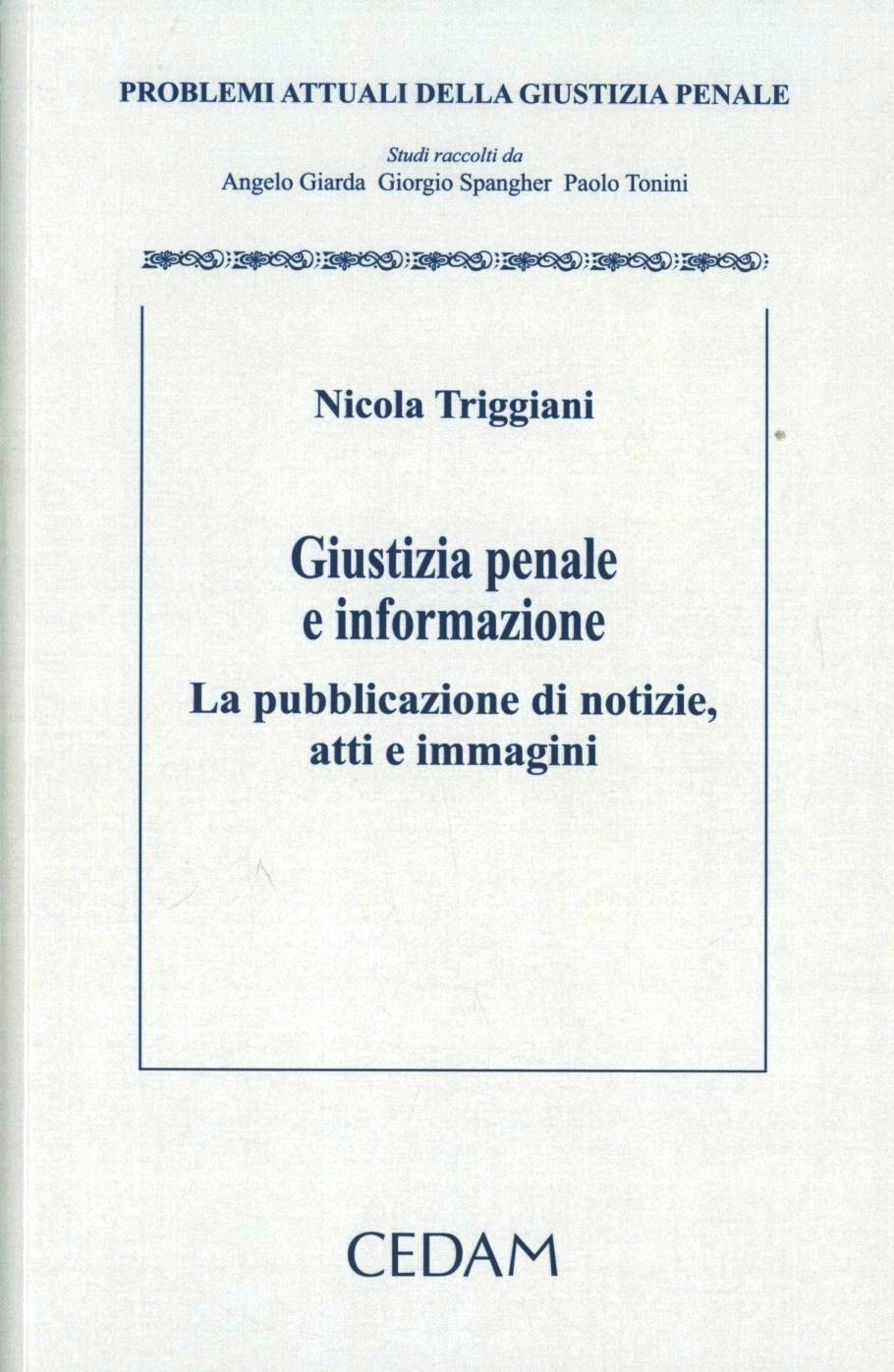 PROBLEMI ATTUALI DELLA GIUSTIZIA PENALE

Studi raccolti da
Angelo Giarda Giorgio Spangher Paolo Tonini

Nicola Triggiani

Giustizia penale e informazione

La pubblicazione di notizie, atti e immagini

CEDAM